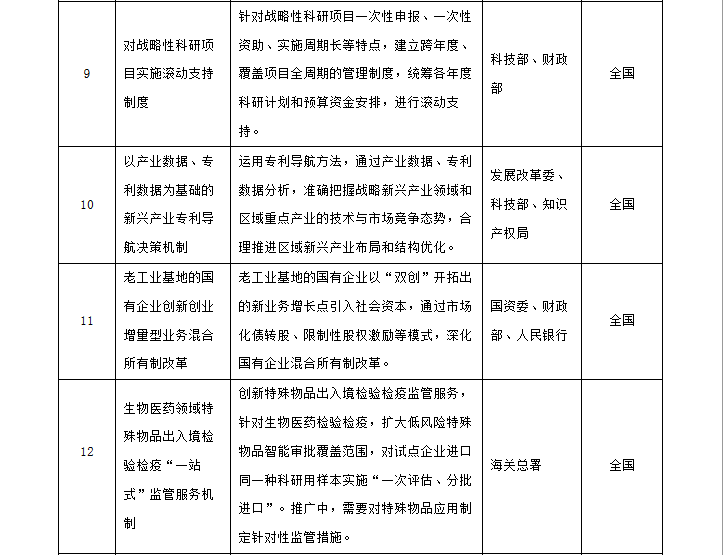 | 9 | 对战略性科研项目实施滚动支持制度 | 针对战略性科研项目一次性申报、一次性资助、实施周期长等特点，建立跨年度、覆盖项目全周期的管理制度，统筹各年度科研计划和预算资金安排，进行滚动支持。 | 科技部、财政部 | 全国 |
|---|---|---|---|---|
| 10 | 以产业数据、专利数据为基础的新兴产业专利导航决策机制 | 运用专利导航方法，通过产业数据、专利数据分析，准确把握战略新兴产业领域和区域重点产业的技术与市场竞争态势，合理推进区域新兴产业布局和结构优化。 | 发展改革委、科技部、知识产权局 | 全国 |
| 11 | 老工业基地的国有企业创新创业增量型业务混合所有制改革 | 老工业基地的国有企业以“双创”开拓出的新业务增长点引入社会资本，通过市场化债转股、限制性股权激励等模式，深化国有企业混合所有制改革。 | 国资委、财政部、人民银行 | 全国 |
| 12 | 生物医药领域特殊物品出入境检验检疫“一站式”监管服务机制 | 创新特殊物品出入境检验检疫监管服务，针对生物医药检验检疫，扩大低风险特殊物品智能审批覆盖范围，对试点企业进口同一种科研用样本实施“一次评估、分批进口”。推广中，需要对特殊物品应用制定针对性监管措施。 | 海关总署 | 全国 |